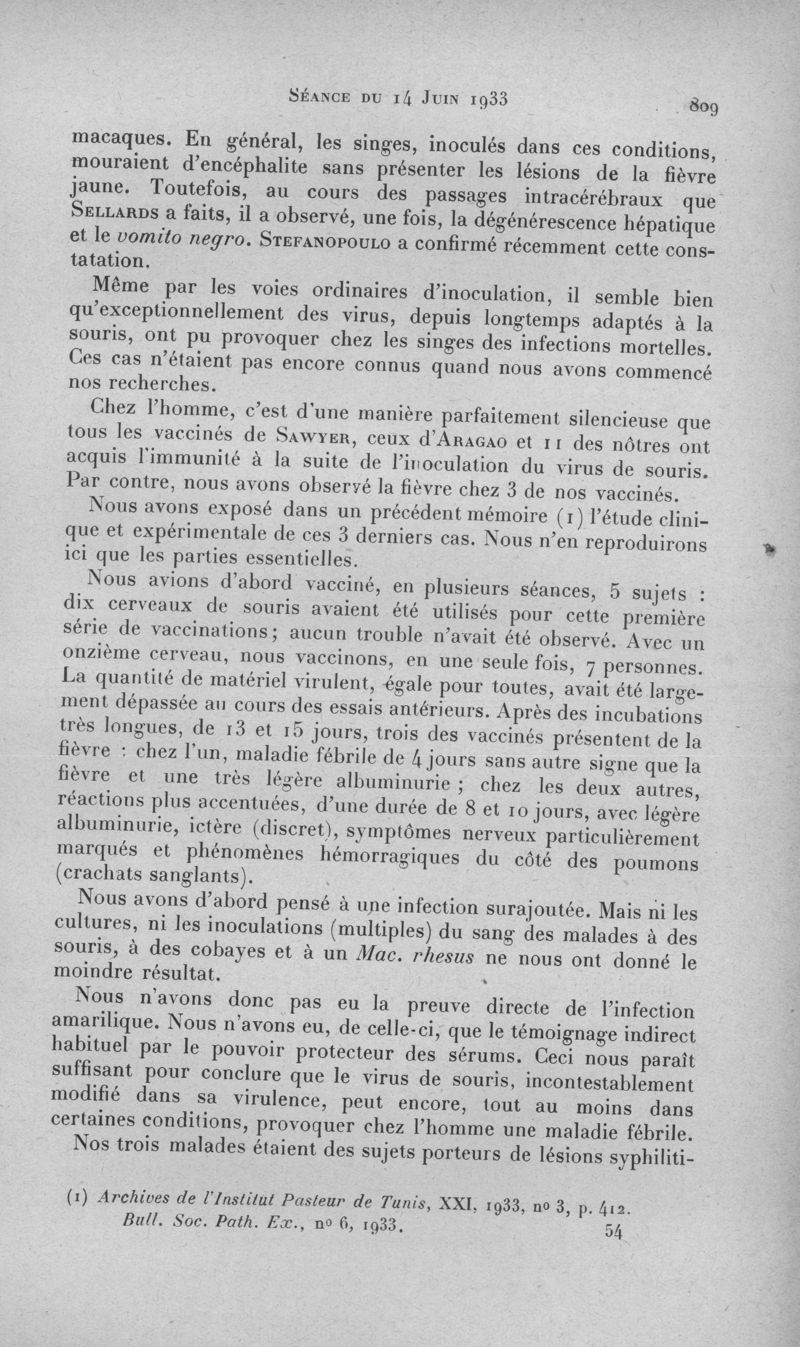 Séance du 14 Juin 1933 809

macaques. En général, les singes, inoculés dans ces conditions, mouraient d'encéphalite sans présenter les lésions de la fièvre jaune. Toutefois, au cours des passages intracérébraux que Sellards a faits, il a observé, une fois, la dégénérescence hépatique et le vomito negro. Stefanopoulo a confirmé récemment cette constatation.

Même par les voies ordinaires d'inoculation, il semble bien qu'exceptionnellement des virus, depuis longtemps adaptés à la souris, ont pu provoquer chez les singes des infections mortelles. Ces cas n'étaient pas encore connus quand nous avons commencé nos recherches.

Chez l'homme, c'est d'une manière parfaitement silencieuse que tous les vaccinés de Sawyer, ceux d'Aragao et 11 des nôtres ont acquis l'immunité à la suite de l'inoculation du virus de souris. Par contre, nous avons observé la fièvre chez 3 de nos vaccinés.

Nous avons exposé dans un précédent mémoire (1) l'étude clinique et expérimentale de ces 3 derniers cas. Nous n'en reproduirons ici que les parties essentielles.

Nous avions d'abord vacciné, en plusieurs séances, 5 sujets : dix cerveaux de souris avaient été utilisés pour cette première série de vaccinations; aucun trouble n'avait été observé. Avec un onzième cerveau, nous vaccinons, en une seule fois, 7 personnes. La quantité de matériel virulent, égale pour toutes, avait été largement dépassée au cours des essais antérieurs. Après des incubations très longues, de 13 et 15 jours, trois des vaccinés présentent de la fièvre : chez l'un, maladie fébrile de 4 jours sans autre signe que la fièvre et une très légère albuminurie ; chez les deux autres, réactions plus accentuées, d'une durée de 8 et 10 jours, avec légère albuminurie, ictère (discret), symptômes nerveux particulièrement marqués et phénomènes hémorragiques du côté des poumons (crachats sanglants).

Nous avons d'abord pensé à une infection surajoutée. Mais ni les cultures, ni les inoculations (multiples) du sang des malades à des souris, à des cobayes et à un Mac. rhesus ne nous ont donné le moindre résultat.

Nous n'avons donc pas eu la preuve directe de l'infection amarilique. Nous n'avons eu, de celle-ci, que le témoignage indirect habituel par le pouvoir protecteur des sérums. Ceci nous paraît suffisant pour conclure que le virus de souris, incontestablement modifié dans sa virulence, peut encore, tout au moins dans certaines conditions, provoquer chez l'homme une maladie fébrile. Nos trois malades étaient des sujets porteurs de lésions syphiliti-

(1) Archives de l'Institut Pasteur de Tunis, XXI, 1933, no 3, p. 412.

Bull. Soc. Path. Ex., no 6, 1933. 54